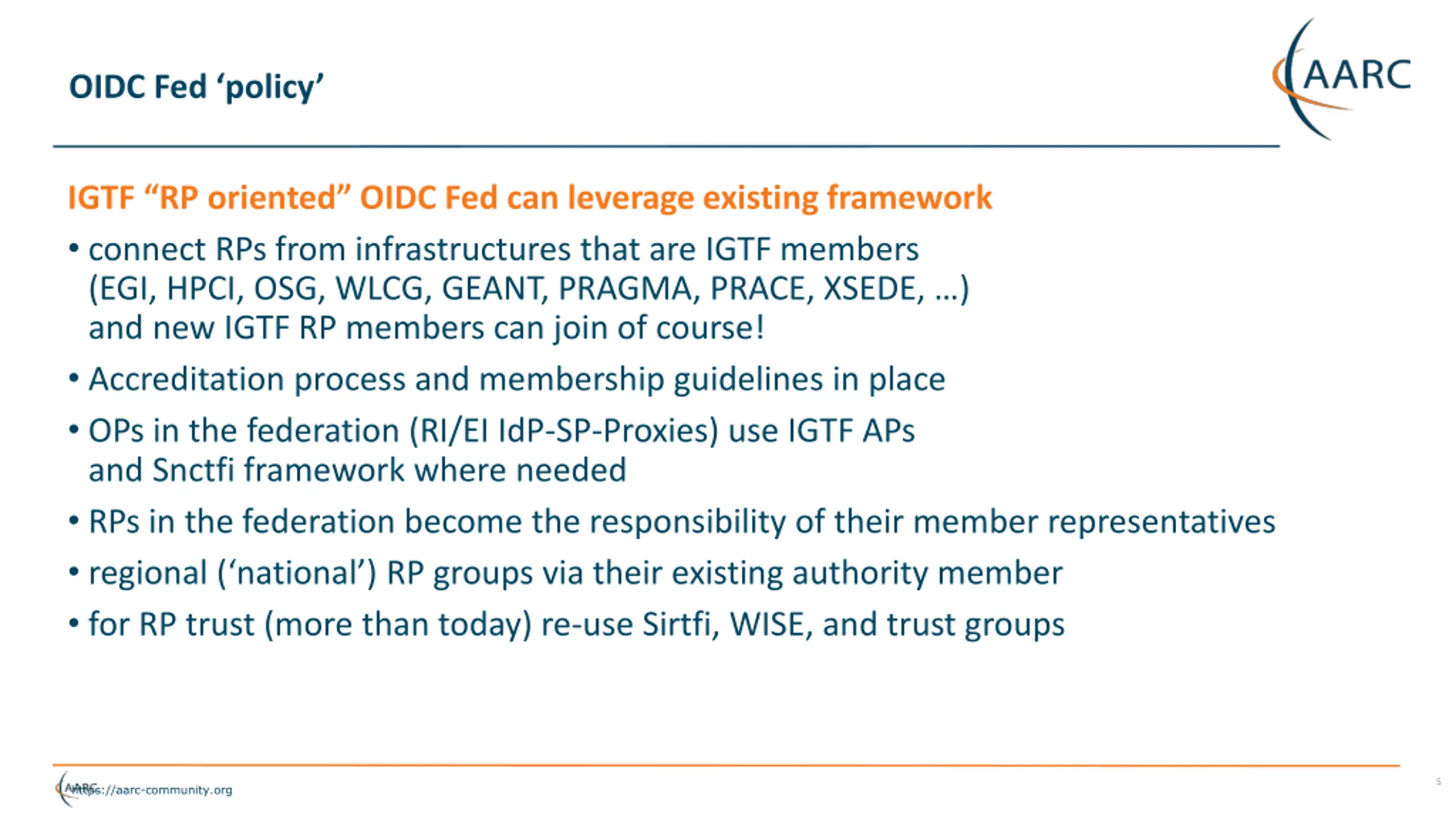 OIDC Fed 'policy'

AARC

IGTF "RP oriented" OIDC Fed can leverage existing framework

• connect RPs from infrastructures that are IGTF members (EGI, HPCI, OSG, WLCG, GEANT, PRAGMA, PRACE, XSEDE, …) and new IGTF RP members can join of course!

• Accreditation process and membership guidelines in place

• OPs in the federation (RI/EI IdP-SP-Proxies) use IGTF APs and Snctfi framework where needed

• RPs in the federation become the responsibility of their member representatives

• regional ('national') RP groups via their existing authority member

• for RP trust (more than today) re-use Sirtfi, WISE, and trust groups

AARC https://aarc-community.org

5